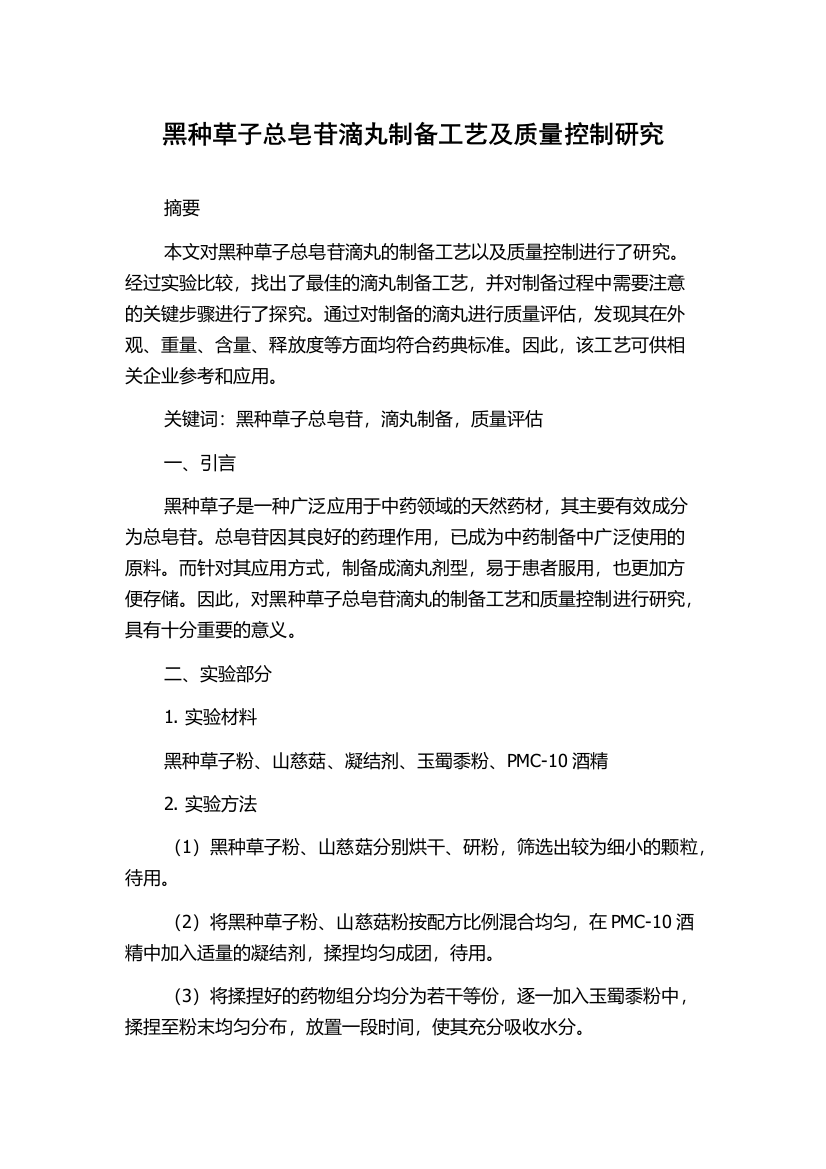 黑种草子总皂苷滴丸制备工艺及质量控制研究

摘要

本文对黑种草子总皂苷滴丸的制备工艺以及质量控制进行了研究。经过实验比较，找出了最佳的滴丸制备工艺，并对制备过程中需要注意的关键步骤进行了探究。通过对制备的滴丸进行质量评估，发现其在外观、重量、含量、释放度等方面均符合药典标准。因此，该工艺可供相关企业参考和应用。

关键词：黑种草子总皂苷，滴丸制备，质量评估

一、引言

黑种草子是一种广泛应用于中药领域的天然药材，其主要有效成分为总皂苷。总皂苷因其良好的药理作用，已成为中药制备中广泛使用的原料。而针对其应用方式，制备成滴丸剂型，易于患者服用，也更加方便存储。因此，对黑种草子总皂苷滴丸的制备工艺和质量控制进行研究，具有十分重要的意义。

二、实验部分

1. 实验材料

黑种草子粉、山慈菇、凝结剂、玉蜀黍粉、PMC-10 酒精

2. 实验方法

（1）黑种草子粉、山慈菇分别烘干、研粉，筛选出较为细小的颗粒，待用。

（2）将黑种草子粉、山慈菇粉按配方比例混合均匀，在 PMC-10 酒精中加入适量的凝结剂，揉捏均匀成团，待用。

（3）将揉捏好的药物组分均分为若干等份，逐一加入玉蜀黍粉中，揉捏至粉末均匀分布，放置一段时间，使其充分吸收水分。